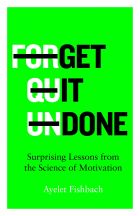 FORGET
QUIT
UNDONE

Surprising Lessons from the Science of Motivation

Ayelet Fishbach